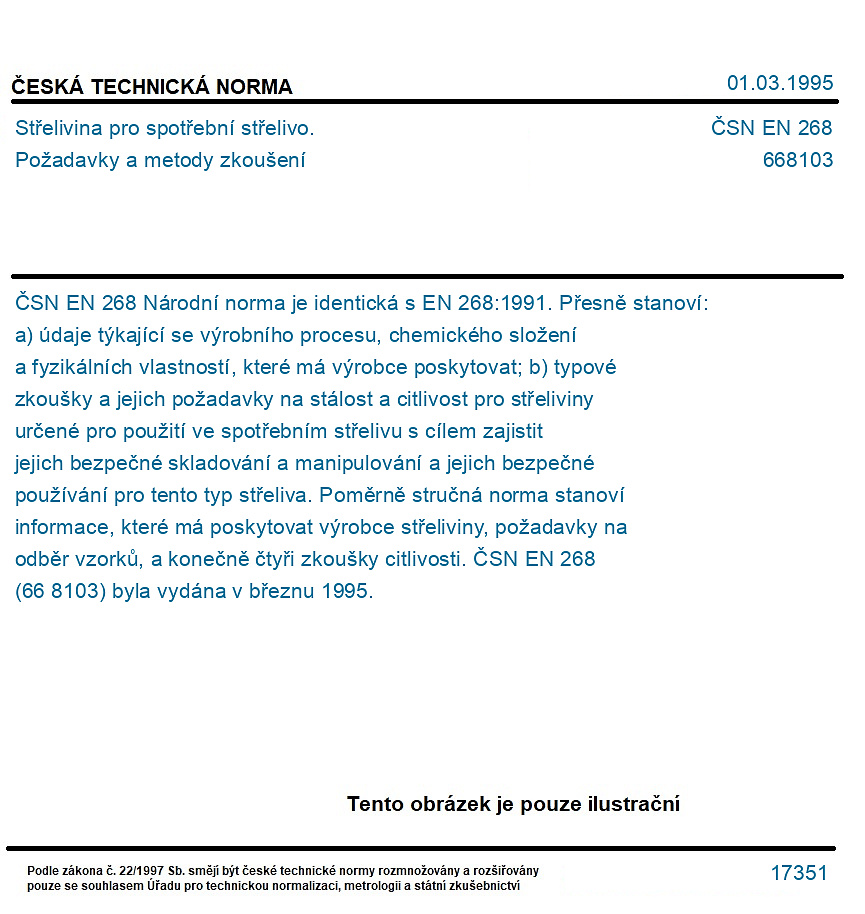 ČESKÁ TECHNICKÁ NORMA
01.03.1995

Střelivina pro spotřební střelivo.
Požadavky a metody zkoušení

ČSN EN 268
668103

ČSN EN 268 Národní norma je identická s EN 268:1991. Přesně stanoví: a) údaje týkající se výrobního procesu, chemického složení a fyzikálních vlastností, které má výrobce poskytovat; b) typové zkoušky a jejich požadavky na stálost a citlivost pro střeliviny určené pro použití ve spotřebním střelivu s cílem zajistit jejich bezpečné skladování a manipulování a jejich bezpečné používání pro tento typ střeliva. Poměrně stručná norma stanoví informace, které má poskytovat výrobce střeliviny, požadavky na odběr vzorků, a konečně čtyři zkoušky citlivosti. ČSN EN 268 (66 8103) byla vydána v březnu 1995.

Tento obrázek je pouze ilustrační

Podle zákona č. 22/1997 Sb. smějí být české technické normy rozmnožovány a rozšiřovány pouze se souhlasem Úřadu pro technickou normalizaci, metrologii a státní zkušebnictví

17351